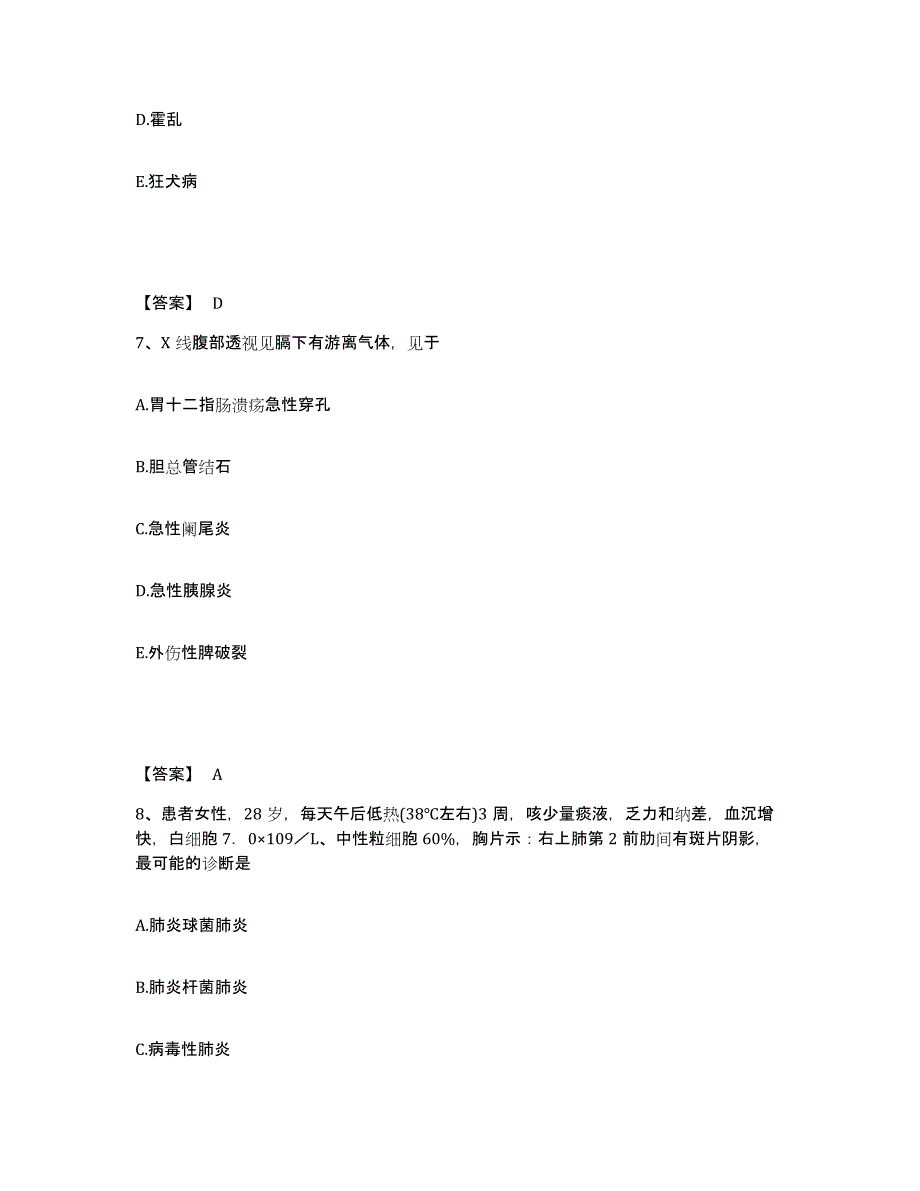 D.霍乱

E.狂犬病

【答案】 D

7、X 线腹部透视见膈下有游离气体，见于

A.胃十二指肠溃疡急性穿孔

B.胆总管结石

C.急性阑尾炎

D.急性胰腺炎

E.外伤性脾破裂

【答案】 A

8、患者女性，28 岁，每天午后低热(38°C左右)3 周，咳少量痰液，乏力和纳差，血沉增快，白细胞 7．0×109／L、中性粒细胞 60%，胸片示：右上肺第 2 前肋间有斑片阴影，最可能的诊断是

A.肺炎球菌肺炎

B.肺炎杆菌肺炎

C.病毒性肺炎